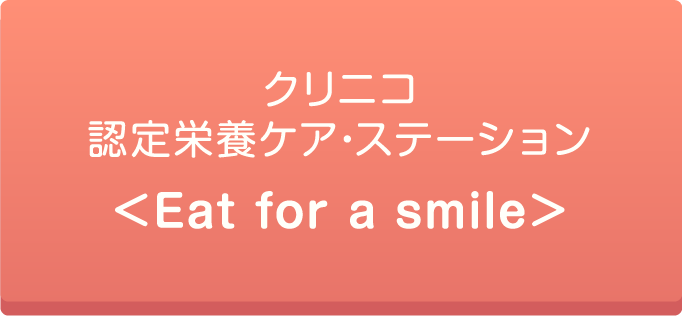 クリニコ
認定栄養ケア･ステーション
<Eat for a smile>